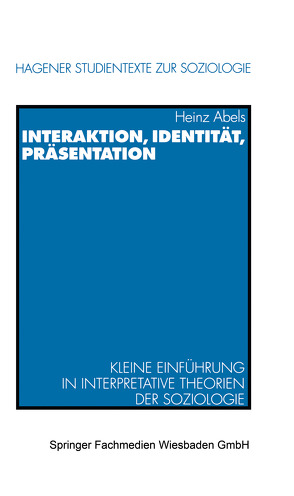 HAGENER STUDIENTEXTE ZUR SOZIOLOGIE

Heinz Abels

INTERAKTION, IDENTITÄT, PRÄSENTATION

KLEINE EINFÜHRUNG IN INTERPRETATIVE THEORIEN DER SOZIOLOGIE

Springer Fachmedien Wiesbaden GmbH